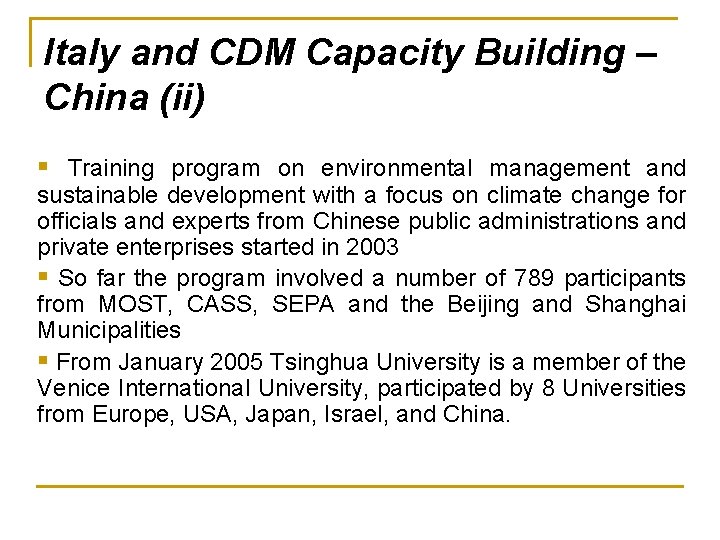 Italy and CDM Capacity Building – China (ii)

▪ Training program on environmental management and sustainable development with a focus on climate change for officials and experts from Chinese public administrations and private enterprises started in 2003

▪ So far the program involved a number of 789 participants from MOST, CASS, SEPA and the Beijing and Shanghai Municipalities

▪ From January 2005 Tsinghua University is a member of the Venice International University, participated by 8 Universities from Europe, USA, Japan, Israel, and China.